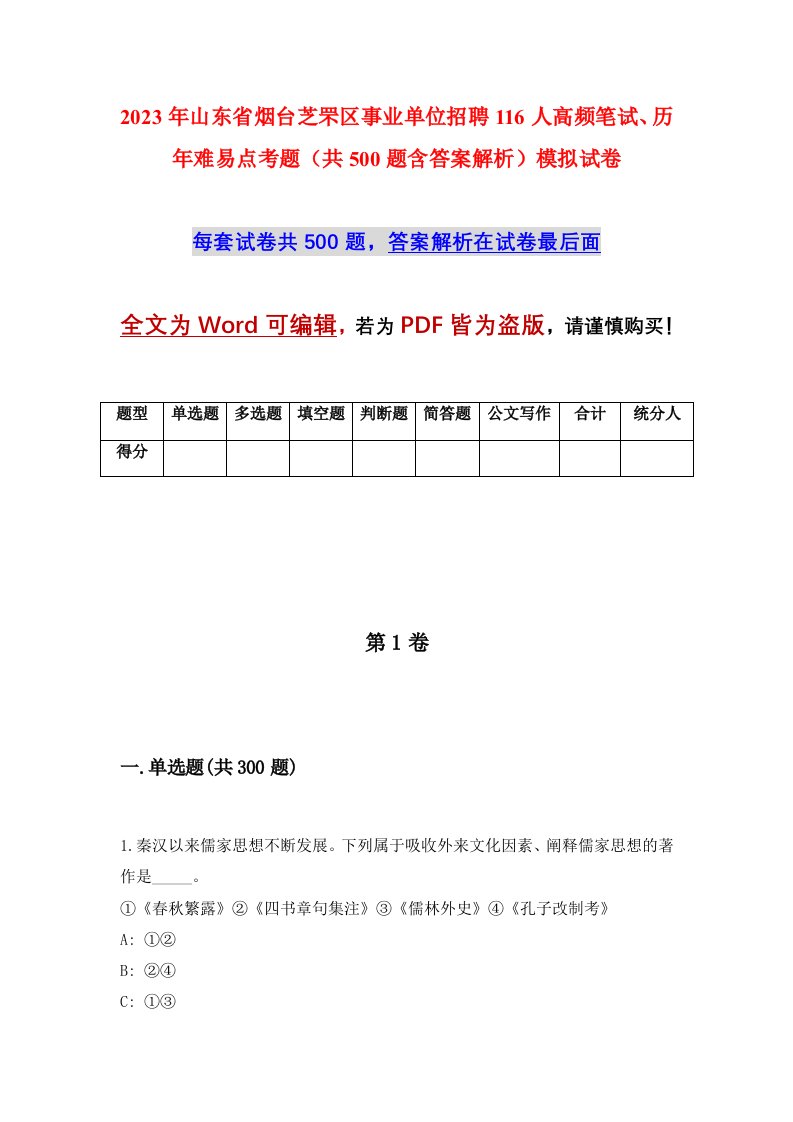 2023年山东省烟台芝罘区事业单位招聘116人高频笔试、历年难易点考题（共500题含答案解析）模拟试卷

每套试卷共500题，答案解析在试卷最后面

全文为Word可编辑，若为PDF皆为盗版，请谨慎购买！

| 题型 | 单选题 | 多选题 | 填空题 | 判断题 | 简答题 | 公文写作 | 合计 | 统分人 |
|---|---|---|---|---|---|---|---|---|
| 得分 | | | | | | | | |

第1卷

一.单选题(共300题)

1.秦汉以来儒家思想不断发展。下列属于吸收外来文化因素、阐释儒家思想的著作是_____。

①《春秋繁露》②《四书章句集注》③《儒林外史》④《孔子改制考》

A: ①②

B: ②④

C: ①③